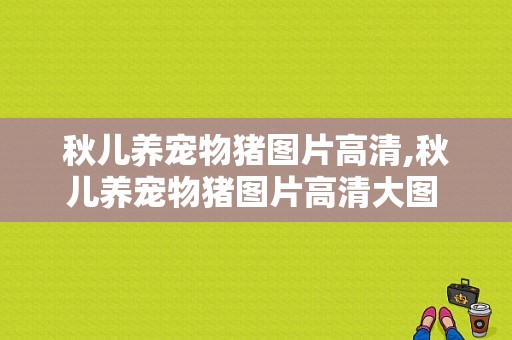 秋儿养宠物猪图片高清,秋儿养宠物猪图片高清大图